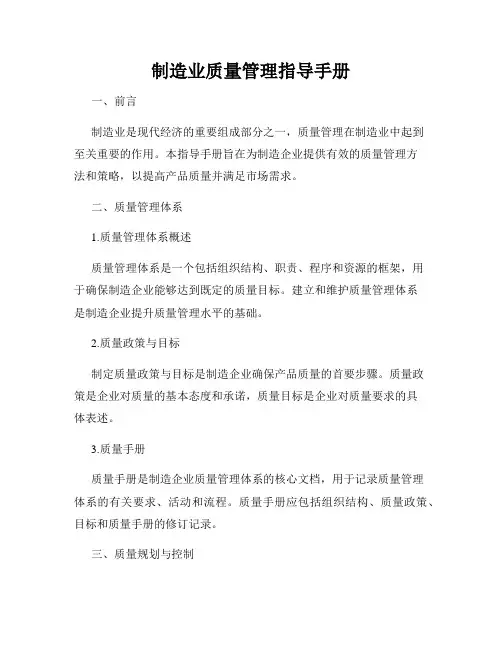 制造业质量管理指导手册

一、前言

制造业是现代经济的重要组成部分之一，质量管理在制造业中起到至关重要的作用。本指导手册旨在为制造企业提供有效的质量管理方法和策略，以提高产品质量并满足市场需求。

二、质量管理体系

1.质量管理体系概述

质量管理体系是一个包括组织结构、职责、程序和资源的框架，用于确保制造企业能够达到既定的质量目标。建立和维护质量管理体系是制造企业提升质量管理水平的基础。

2.质量政策与目标

制定质量政策与目标是制造企业确保产品质量的首要步骤。质量政策是企业对质量的基本态度和承诺，质量目标是企业对质量要求的具体表述。

3.质量手册

质量手册是制造企业质量管理体系的核心文档，用于记录质量管理体系的有关要求、活动和流程。质量手册应包括组织结构、质量政策、目标和质量手册的修订记录。

三、质量规划与控制